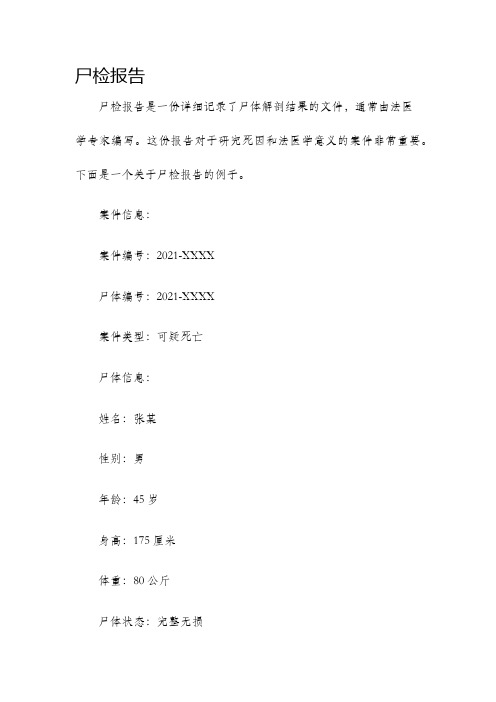 尸检报告

尸检报告是一份详细记录了尸体解剖结果的文件，通常由法医学专家编写。这份报告对于研究死因和法医学意义的案件非常重要。下面是一个关于尸检报告的例子。

案件信息：

案件编号：2021-XXXX

尸体编号：2021-XXXX

案件类型：可疑死亡

尸体信息：

姓名：张某

性别：男

年龄：45 岁

身高：175 厘米

体重：80 公斤

尸体状态：完整无损